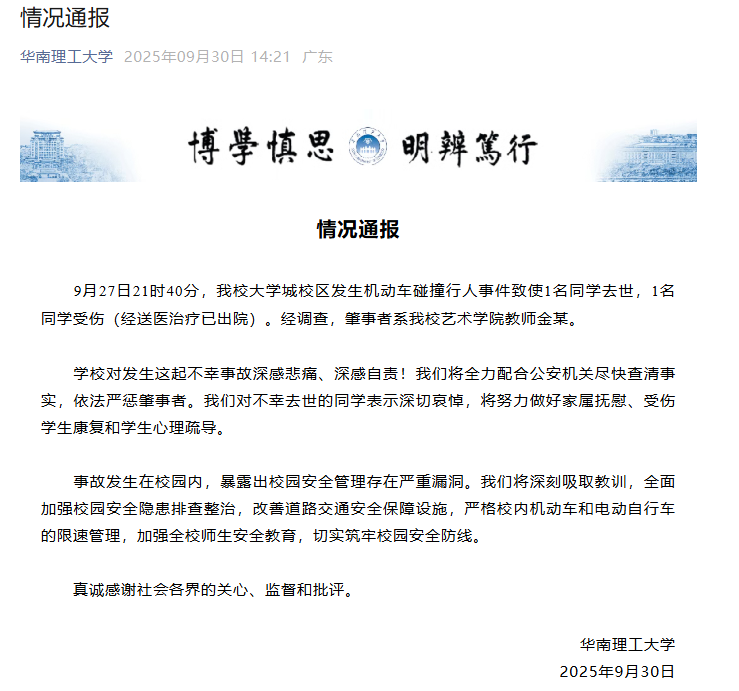 情况通报

华南理工大学 2025年09月30日 14:21 广东

博學慎思 明辨篤行

情况通报

9月27日21时40分，我校大学城校区发生机动车碰撞行人事件致使1名同学去世，1名同学受伤（经送医治疗已出院）。经调查，肇事者系我校艺术学院教师金某。

学校对发生这起不幸事故深感悲痛、深感自责！我们将全力配合公安机关尽快查清事实，依法严惩肇事者。我们对不幸去世的同学表示深切哀悼，将努力做好家属抚慰、受伤学生康复和学生心理疏导。

事故发生在校园内，暴露出校园安全管理存在严重漏洞。我们将深刻吸取教训，全面加强校园安全隐患排查整治，改善道路交通安全保障设施，严格校内机动车和电动自行车的限速管理，加强全校师生安全教育，切实筑牢校园安全防线。

真诚感谢社会各界的关心、监督和批评。

华南理工大学
2025年9月30日